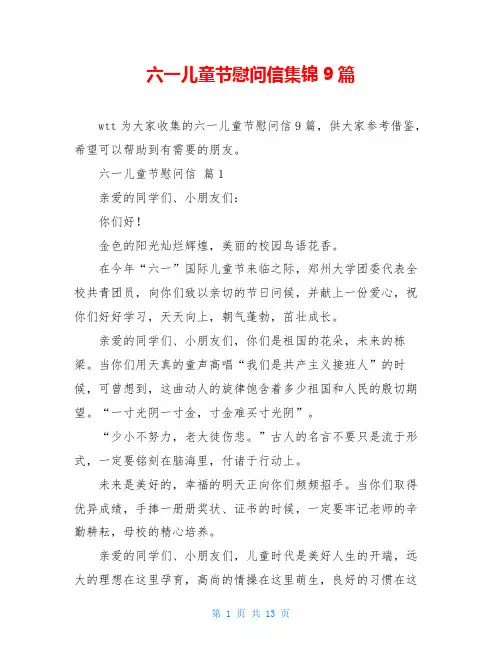 六一儿童节慰问信集锦 9 篇

wtt 为大家收集的六一儿童节慰问信 9 篇，供大家参考借鉴，希望可以帮助到有需要的朋友。

六一儿童节慰问信 篇 1

亲爱的同学们、小朋友们：

你们好！

金色的阳光灿烂辉煌，美丽的校园鸟语花香。

在今年“六一”国际儿童节来临之际，郑州大学团委代表全校共青团员，向你们致以亲切的节日问候，并献上一份爱心，祝你们好好学习，天天向上，朝气蓬勃，茁壮成长。

亲爱的同学们、小朋友们，你们是祖国的花朵，未来的栋梁。当你们用天真的童声高唱“我们是共产主义接班人”的时候，可曾想到，这曲动人的旋律饱含着多少祖国和人民的殷切期望。“一寸光阴一寸金，寸金难买寸光阴”。

“少小不努力，老大徒伤悲。”古人的名言不要只是流于形式，一定要铭刻在脑海里，付诸于行动上。

未来是美好的，幸福的明天正向你们频频招手。当你们取得优异成绩，手捧一册册奖状、证书的时候，一定要牢记老师的辛勤耕耘，母校的精心培养。

亲爱的同学们、小朋友们，儿童时代是美好人生的开端，远大的理想在这里孕育，高尚的情操在这里萌生，良好的习惯在这

第 1 页 共 13 页